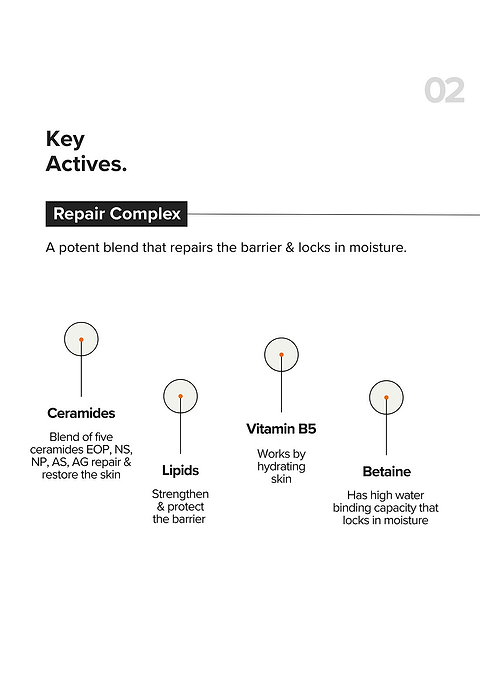 02

Key Actives.

Repair Complex

A potent blend that repairs the barrier & locks in moisture.

Ceramides

Blend of five ceramides EOP, NS, NP, AS, AG repair & restore the skin

Lipids

Strengthen & protect the barrier

Vitamin B5

Works by hydrating skin

Betaine

Has high water binding capacity that locks in moisture